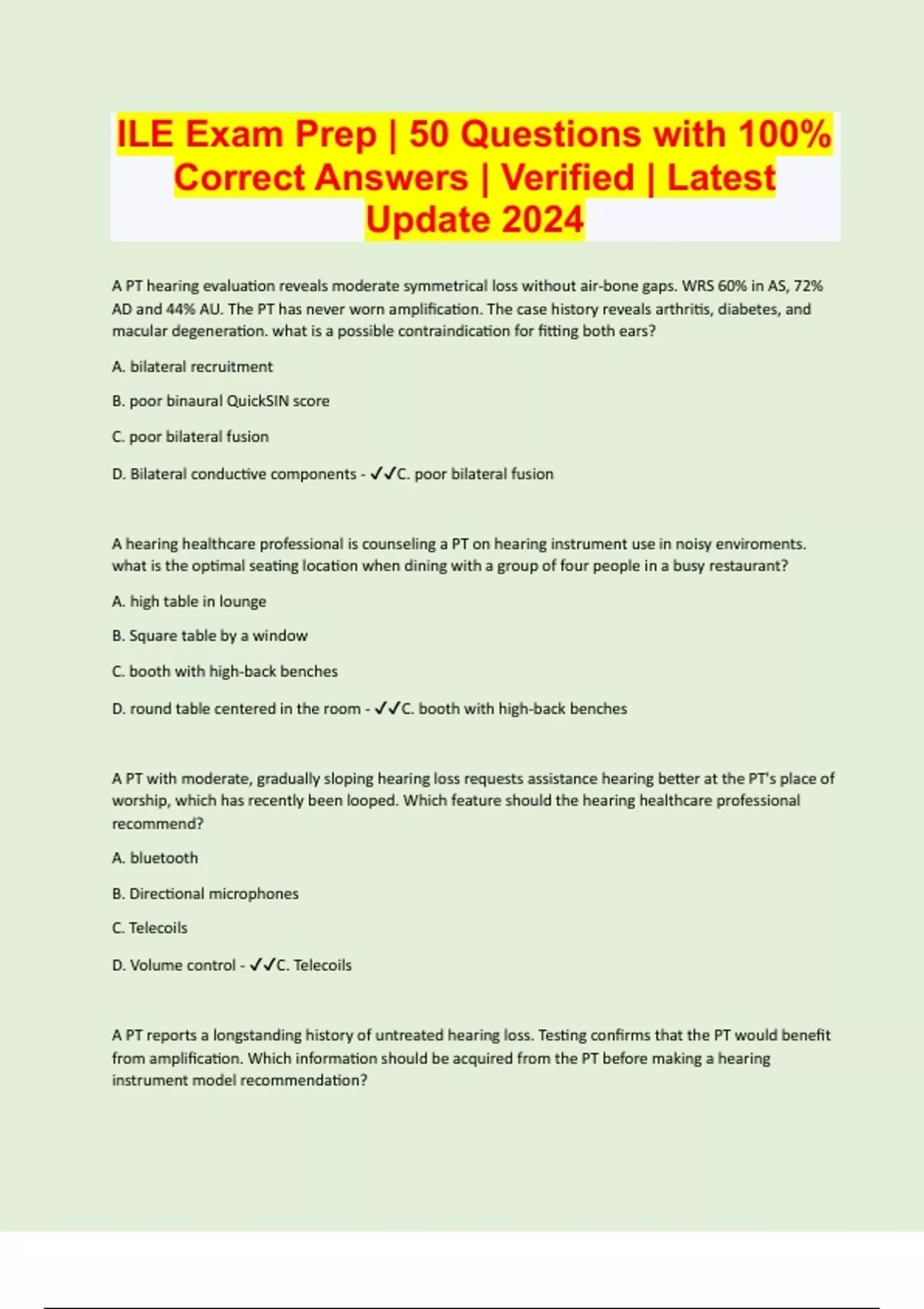 ILE Exam Prep | 50 Questions with 100% Correct Answers | Verified | Latest Update 2024

A PT hearing evaluation reveals moderate symmetrical loss without air-bone gaps. WRS 60% in AS, 72% AD and 44% AU. The PT has never worn amplification. The case history reveals arthritis, diabetes, and macular degeneration. what is a possible contraindication for fitting both ears?

A. bilateral recruitment

B. poor binaural QuickSIN score

C. poor bilateral fusion

D. Bilateral conductive components - ✓✓C. poor bilateral fusion

A hearing healthcare professional is counseling a PT on hearing instrument use in noisy enviroments. what is the optimal seating location when dining with a group of four people in a busy restaurant?

A. high table in lounge

B. Square table by a window

C. booth with high-back benches

D. round table centered in the room - ✓✓C. booth with high-back benches

A PT with moderate, gradually sloping hearing loss requests assistance hearing better at the PT's place of worship, which has recently been looped. Which feature should the hearing healthcare professional recommend?

A. bluetooth

B. Directional microphones

C. Telecoils

D. Volume control - ✓✓C. Telecoils

A PT reports a longstanding history of untreated hearing loss. Testing confirms that the PT would benefit from amplification. Which information should be acquired from the PT before making a hearing instrument model recommendation?